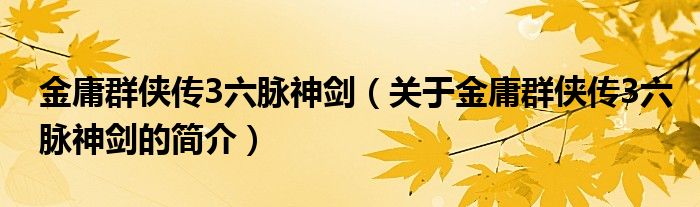 金庸群侠传3六脉神剑（关于金庸群侠传3六脉神剑的简介）